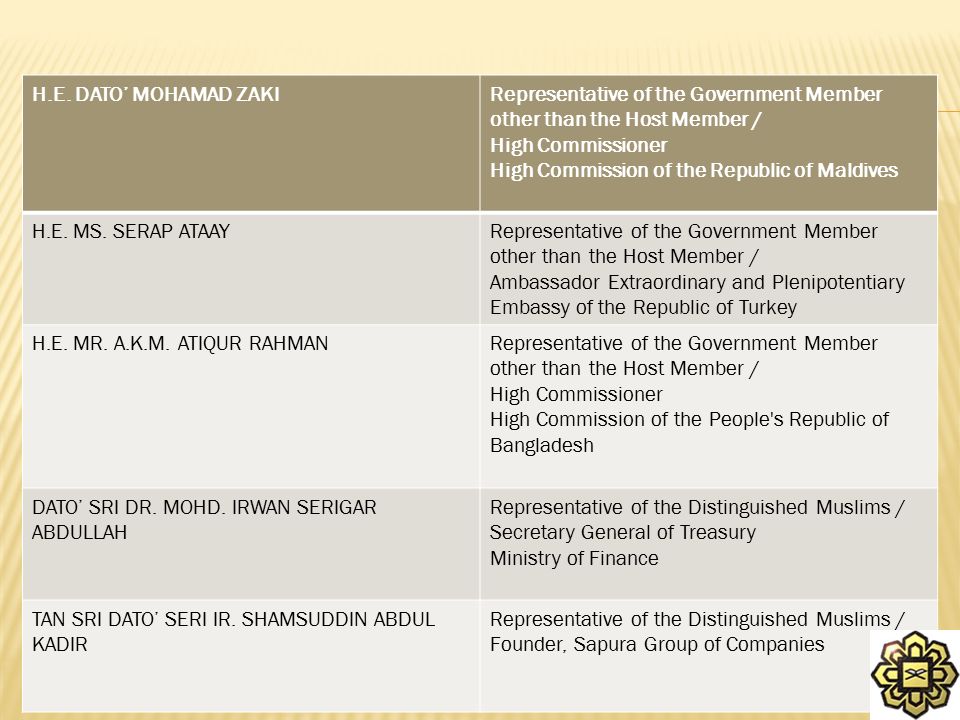 | H.E. DATO' MOHAMAD ZAKI | Representative of the Government Member other than the Host Member / High Commissioner High Commission of the Republic of Maldives |
|---|---|
| H.E. MS. SERAP ATAAY | Representative of the Government Member other than the Host Member / Ambassador Extraordinary and Plenipotentiary Embassy of the Republic of Turkey |
| H.E. MR. A.K.M. ATIQUR RAHMAN | Representative of the Government Member other than the Host Member / High Commissioner High Commission of the People's Republic of Bangladesh |
| DATO' SRI DR. MOHD. IRWAN SERIGAR ABDULLAH | Representative of the Distinguished Muslims / Secretary General of Treasury Ministry of Finance |
| TAN SRI DATO' SERI IR. SHAMSUDDIN ABDUL KADIR | Representative of the Distinguished Muslims / Founder, Sapura Group of Companies |